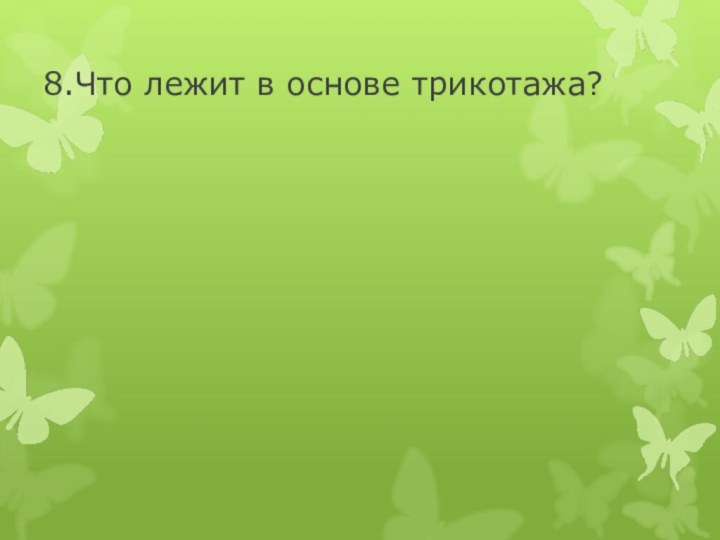 8.Что лежит в основе трикотажа?